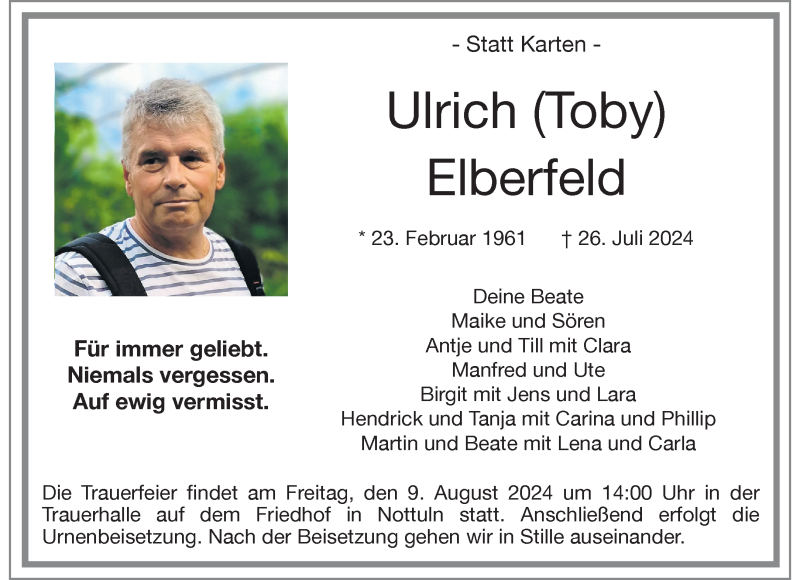 - Statt Karten -

Ulrich (Toby)
Elberfeld

* 23. Februar 1961 † 26. Juli 2024

Für immer geliebt.
Niemals vergessen.
Auf ewig vermisst.

Deine Beate
Maike und Sören
Antje und Till mit Clara
Manfred und Ute
Birgit mit Jens und Lara
Hendrick und Tanja mit Carina und Phillip
Martin und Beate mit Lena und Carla

Die Trauerfeier findet am Freitag, den 9. August 2024 um 14:00 Uhr in der Trauerhalle auf dem Friedhof in Nottuln statt. Anschließend erfolgt die Urnenbeisetzung. Nach der Beisetzung gehen wir in Stille auseinander.